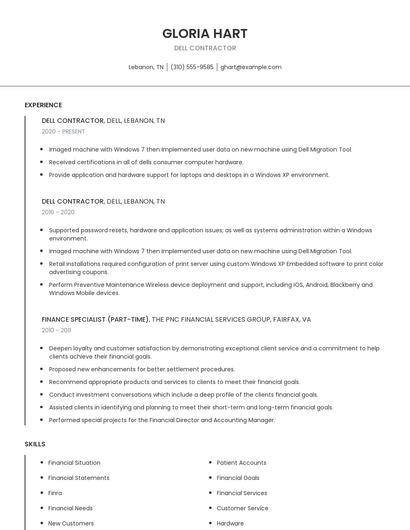 GLORIA HART

DELL CONTRACTOR

Lebanon, TN | (310) 555-9585 | ghart@example.com

EXPERIENCE

DELL CONTRACTOR, DELL, LEBANON, TN

2020 - PRESENT

- Imaged machine with Windows 7 then implemented user data on new machine using Dell Migration Tool.
- Received certifications in all of dells consumer computer hardware.
- Provide application and hardware support for laptops and desktops in a Windows XP environment.

DELL CONTRACTOR, DELL, LEBANON, TN

2010 - 2020

- Supported password resets, hardware and application issues; as well as systems administration within a Windows environment.
- Imaged machine with Windows 7 then implemented user data on new machine using Dell Migration Tool.
- Retail installations required configuration of print server using custom Windows XP Embedded software to print color advertising coupons.
- Perform Preventive Maintenance.Wireless device deployment and support, including iOS, Android, Blackberry and Windows Mobile devices.

FINANCE SPECIALIST (PART-TIME), THE PNC FINANCIAL SERVICES GROUP, FAIRFAX, VA

2010 - 2011

- Deepen loyalty and customer satisfaction by demonstrating exceptional client service and a commitment to help clients achieve their financial goals.
- Proposed new enhancements for better settlement procedures.
- Recommend appropriate products and services to clients to meet their financial goals.
- Conduct investment conversations which include a deep profile of the clients financial goals.
- Assisted clients in identifying and planning to meet their short-term and long-term financial goals.
- Performed special projects for the Financial Director and Accounting Manager.

SKILLS

- Financial Situation
- Financial Statements
- Finra
- Financial Needs
- New Customers

- Patient Accounts
- Financial Goals
- Financial Services
- Customer Service
- Hardware